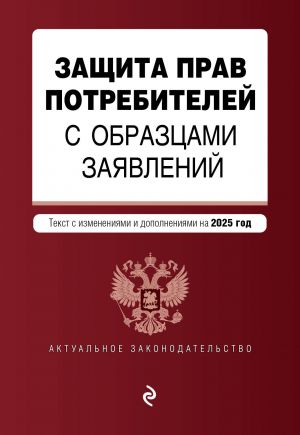 ЗАЩИТА ПРАВ ПОТРЕБИТЕЛЕЙ С ОБРАЗЦАМИ ЗАЯВЛЕНИЙ

Текст с изменениями и дополнениями на 2025 год

АКТУАЛЬНОЕ ЗАКОНОДАТЕЛЬСТВО